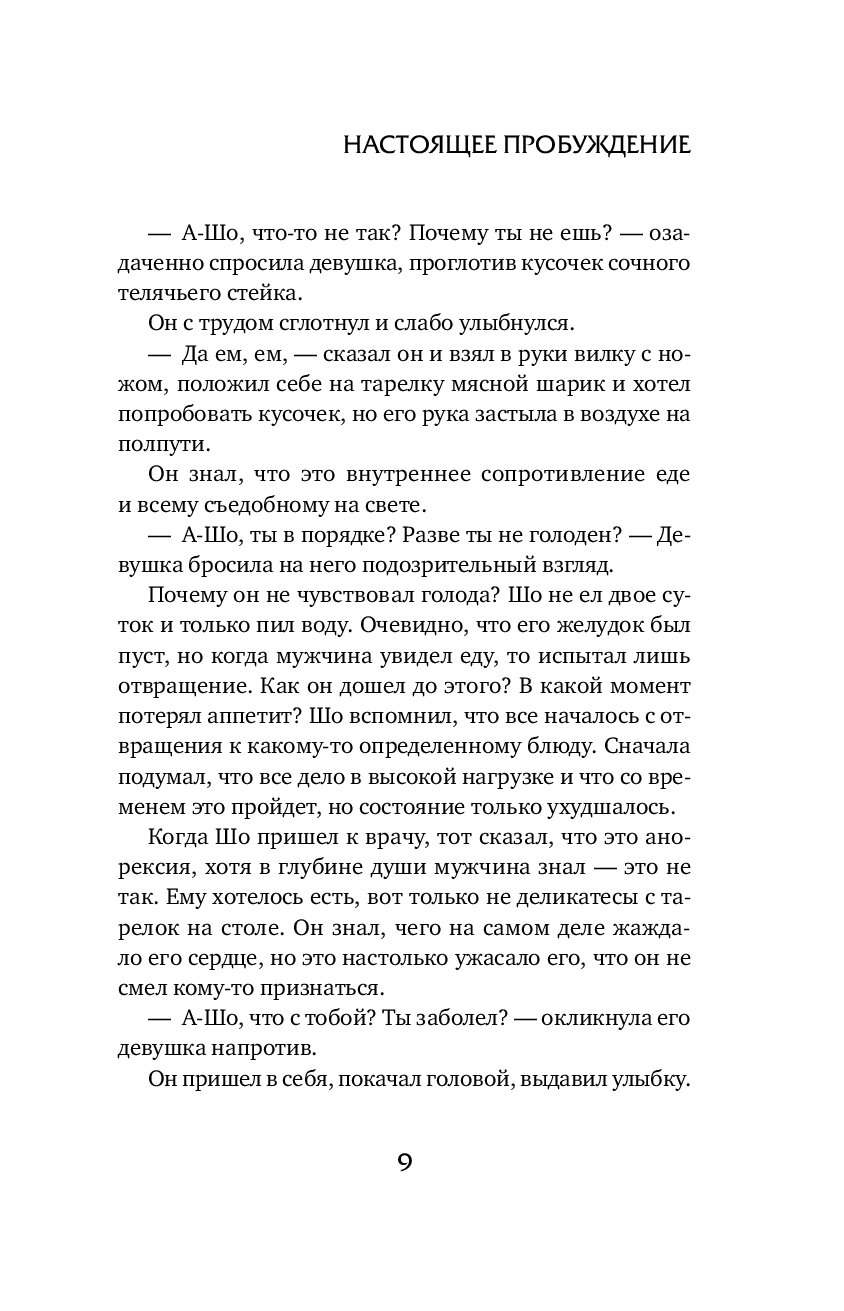 НАСТОЯЩЕЕ ПРОБУЖДЕНИЕ

— А-Шо, что-то не так? Почему ты не ешь? — озадаченно спросила девушка, проглотив кусочек сочного телячьего стейка.

Он с трудом сглотнул и слабо улыбнулся.

— Да ем, ем, — сказал он и взял в руки вилку с ножом, положил себе на тарелку мясной шарик и хотел попробовать кусочек, но его рука застыла в воздухе на полпути.

Он знал, что это внутреннее сопротивление еде и всему съедобному на свете.

— А-Шо, ты в порядке? Разве ты не голоден? — Девушка бросила на него подозрительный взгляд.

Почему он не чувствовал голода? Шо не ел двое суток и только пил воду. Очевидно, что его желудок был пуст, но когда мужчина увидел еду, то испытал лишь отвращение. Как он дошел до этого? В какой момент потерял аппетит? Шо вспомнил, что все началось с отвращения к какому-то определенному блюду. Сначала подумал, что все дело в высокой нагрузке и что со временем это пройдет, но состояние только ухудшалось.

Когда Шо пришел к врачу, тот сказал, что это анорексия, хотя в глубине души мужчина знал — это не так. Ему хотелось есть, вот только не деликатесы с тарелок на столе. Он знал, чего на самом деле жаждало его сердце, но это настолько ужасало его, что он не смел кому-то признаться.

— А-Шо, что с тобой? Ты заболел? — окликнула его девушка напротив.

Он пришел в себя, покачал головой, выдавил улыбку.

9